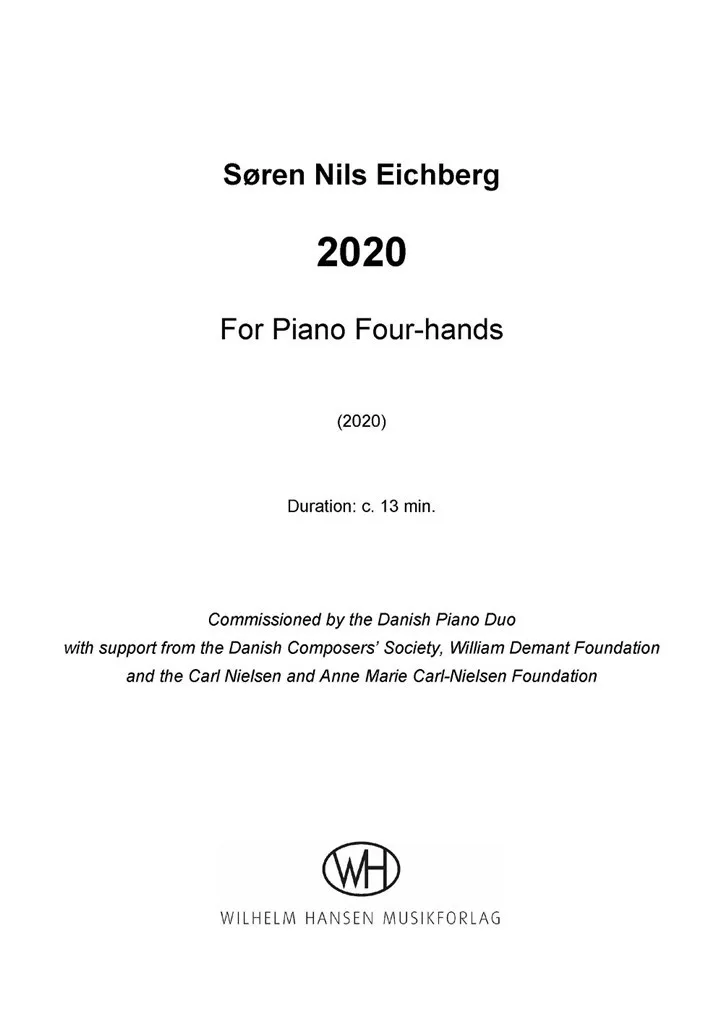 Søren Nils Eichberg

2020

For Piano Four-hands

(2020)

Duration: c. 13 min.

Commissioned by the Danish Piano Duo
with support from the Danish Composers' Society, William Demant Foundation
and the Carl Nielsen and Anne Marie Carl-Nielsen Foundation

WH

WILHELM HANSEN MUSIKFORLAG